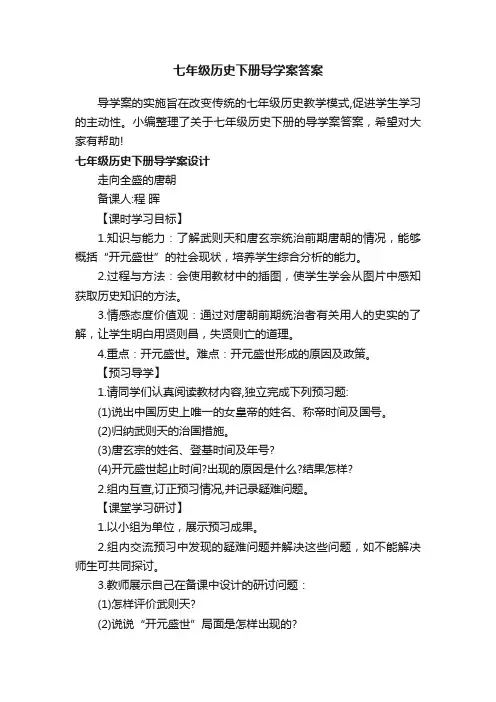 七年级历史下册导学案答案

导学案的实施旨在改变传统的七年级历史教学模式,促进学生学习的主动性。小编整理了关于七年级历史下册的导学案答案，希望对大家有帮助!

七年级历史下册导学案设计

走向全盛的唐朝

备课人:程 晖

【课时学习目标】

1.知识与能力：了解武则天和唐玄宗统治前期唐朝的情况，能够概括“开元盛世”的社会现状，培养学生综合分析的能力。

2.过程与方法：会使用教材中的插图，使学生学会从图片中感知获取历史知识的方法。

3.情感态度价值观：通过对唐朝前期统治者有关用人的史实的了解，让学生明白用贤则昌，失贤则亡的道理。

4.重点：开元盛世。难点：开元盛世形成的原因及政策。

【预习导学】

1.请同学们认真阅读教材内容,独立完成下列预习题:

(1)说出中国历史上唯一的女皇帝的姓名、称帝时间及国号。

(2)归纳武则天的治国措施。

(3)唐玄宗的姓名、登基时间及年号?

(4)开元盛世起止时间?出现的原因是什么?结果怎样?

2.组内互查,订正预习情况,并记录疑难问题。

【课堂学习研讨】

1.以小组为单位，展示预习成果。

2.组内交流预习中发现的疑难问题并解决这些问题，如不能解决师生可共同探讨。

3.教师展示自己在备课中设计的研讨问题：

(1)怎样评价武则天?

(2)说说“开元盛世”局面是怎样出现的?